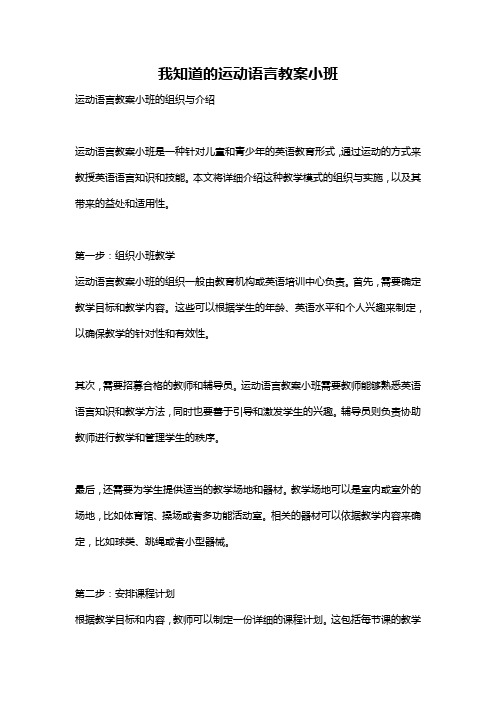 我知道的运动语言教案小班

运动语言教案小班的组织与介绍

运动语言教案小班是一种针对儿童和青少年的英语教育形式，通过运动的方式来教授英语语言知识和技能。本文将详细介绍这种教学模式的组织与实施，以及其带来的益处和适用性。

第一步：组织小班教学

运动语言教案小班的组织一般由教育机构或英语培训中心负责。首先，需要确定教学目标和教学内容。这些可以根据学生的年龄、英语水平和个人兴趣来制定，以确保教学的针对性和有效性。

其次，需要招募合格的教师和辅导员。运动语言教案小班需要教师能够熟悉英语语言知识和教学方法，同时也要善于引导和激发学生的兴趣。辅导员则负责协助教师进行教学和管理学生的秩序。

最后，还需要为学生提供适当的教学场地和器材。教学场地可以是室内或室外的场地，比如体育馆、操场或者多功能活动室。相关的器材可以依据教学内容来确定，比如球类、跳绳或者小型器械。

第二步：安排课程计划

根据教学目标和内容，教师可以制定一份详细的课程计划。这包括每节课的教学